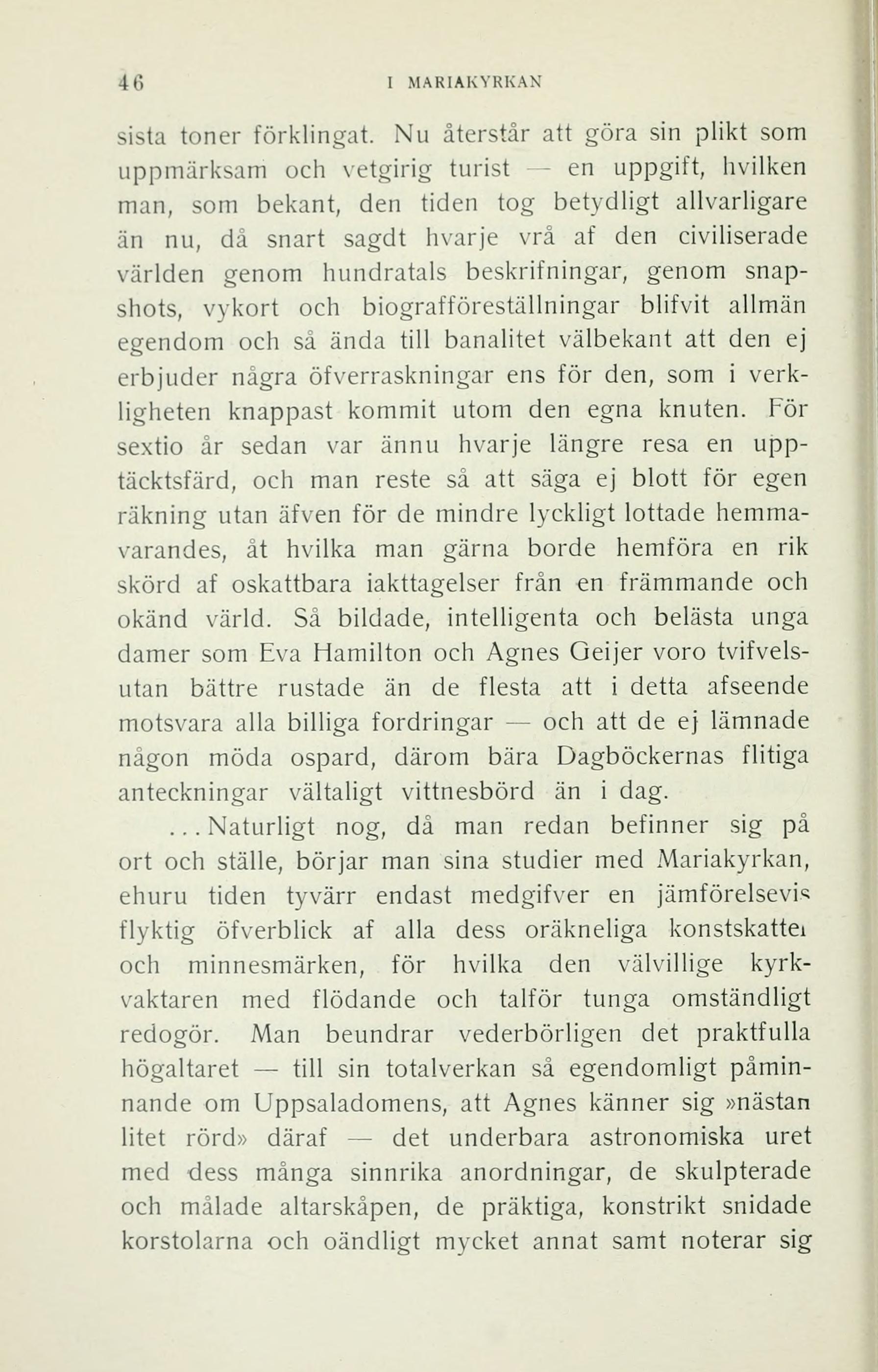 46 I MARIAKYRKAN

sista toner förklingat. Nu återstår att göra sin plikt som uppmärksam och vetgirig turist — en uppgift, hvilken man, som bekant, den tiden tog betydligt allvarligare än nu, då snart sagdt hvarje vrå af den civiliserade världen genom hundratals beskrifningar, genom snapshots, vykort och biografföreställningar blifvit allmän egendom och så ända till banalitet välbekant att den ej erbjuder några öfverraskningar ens för den, som i verkligheten knappast kommit utom den egna knuten. För sextio år sedan var ännu hvarje längre resa en upptäcktsfärd, och man reste så att säga ej blott för egen räkning utan äfven för de mindre lyckligt lottade hemmavarandes, åt hvilka man gärna borde hemföra en rik skörd af oskattbara iakttagelser från en främmande och okänd värld. Så bildade, intelligenta och belästa unga damer som Eva Hamilton och Agnes Geijer voro tvifvelsutan bättre rustade än de flesta att i detta afseende motsvara alla billiga fordringar — och att de ej lämnade någon möda ospard, därom bära Dagböckernas flitiga anteckningar vältaligt vittnesbörd än i dag.

... Naturligt nog, då man redan befinner sig på ort och ställe, börjar man sina studier med Mariakyrkan, ehuru tiden tyvärr endast medgifver en jämförelsevis flyktig öfverblick af alla dess oräkneliga konstskatter och minnesmärken, för hvilka den välvillige kyrkvaktaren med flödande och talför tunga omständligt redogör. Man beundrar vederbörligen det praktfulla högaltaret — till sin totalverkan så egendomligt påminnande om Uppsaladomens, att Agnes känner sig »nästan litet rörd» däraf — det underbara astronomiska uret med dess många sinnrika anordningar, de skulpterade och målade altarskåpen, de präktiga, konstrikt snidade korstolarna och oändligt mycket annat samt noterar sig